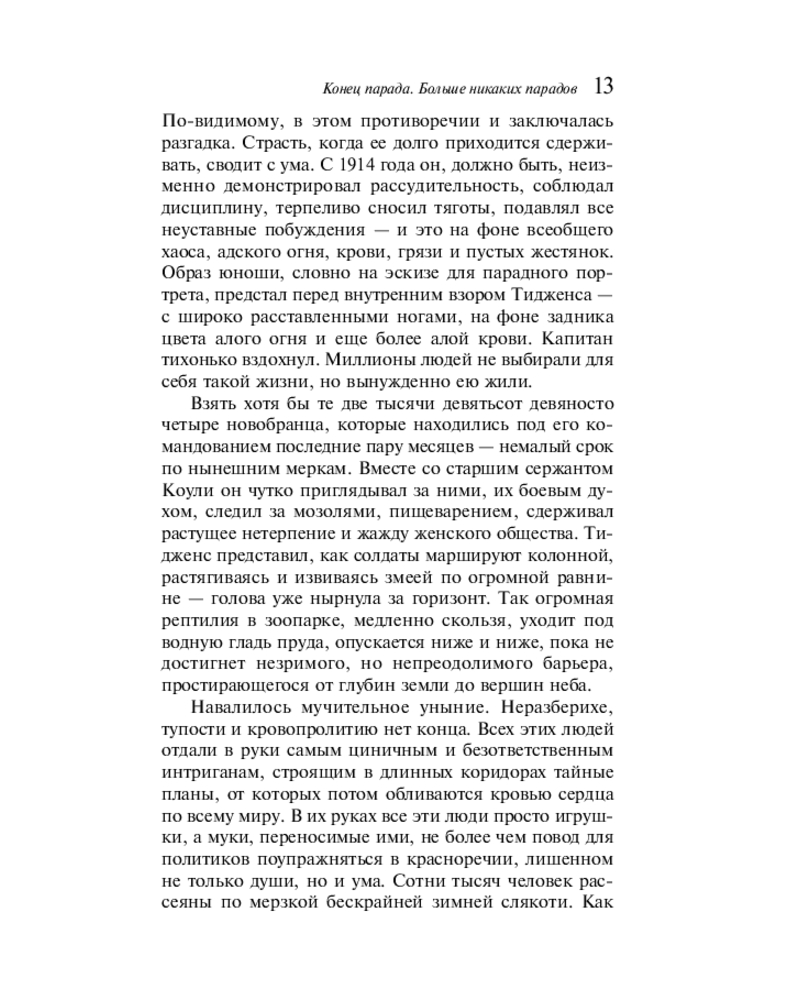 Конец парада. Больше никаких парадов 13

По-видимому, в этом противоречии и заключалась разгадка. Страсть, когда ее долго приходится сдерживать, сводит с ума. С 1914 года он, должно быть, неизменно демонстрировал рассудительность, соблюдал дисциплину, терпеливо сносил тяготы, подавлял все неуставные побуждения — и это на фоне всеобщего хаоса, адского огня, крови, грязи и пустых жестянок. Образ юноши, словно на эскизе для парадного портрета, предстал перед внутренним взором Тидженса — с широко расставленными ногами, на фоне задника цвета алого огня и еще более алой крови. Капитан тихонько вздохнул. Миллионы людей не выбирали для себя такой жизни, но вынужденно ею жили.

Взять хотя бы те две тысячи девятьсот девяносто четыре новобранца, которые находились под его командованием последние пару месяцев — немалый срок по нынешним меркам. Вместе со старшим сержантом Коули он чутко приглядывал за ними, их боевым духом, следил за мозолями, пищеварением, сдерживал растущее нетерпение и жажду женского общества. Тидженс представил, как солдаты маршируют колонной, растягиваясь и извиваясь змеей по огромной равнине — голова уже нырнула за горизонт. Так огромная рептилия в зоопарке, медленно скользя, уходит под водную гладь пруда, опускается ниже и ниже, пока не достигнет незримого, но непреодолимого барьера, простирающегося от глубин земли до вершин неба.

Навалилось мучительное уныние. Неразберихе, тупости и кровопролитию нет конца. Всех этих людей отдали в руки самым циничным и безответственным интриганам, строящим в длинных коридорах тайные планы, от которых потом обливаются кровью сердца по всему миру. В их руках все эти люди просто игрушки, а муки, переносимые ими, не более чем повод для политиков поупражняться в красноречии, лишенном не только души, но и ума. Сотни тысяч человек рассеяны по мерзкой бескрайней зимней слякоти. Как